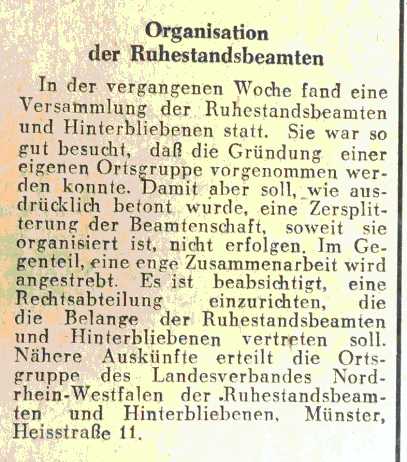 Organisation
der Ruhestandsbeamten

In der vergangenen Woche fand eine Versammlung der Ruhestandsbeamten und Hinterbliebenen statt. Sie war so gut besucht, daß die Gründung einer eigenen Ortsgruppe vorgenommen werden konnte. Damit aber soll, wie ausdrücklich betont wurde, eine Zersplitterung der Beamtenschaft, soweit sie organisiert ist, nicht erfolgen. Im Gegenteil, eine enge Zusammenarbeit wird angestrebt. Es ist beabsichtigt, eine Rechtsabteilung einzurichten, die die Belange der Ruhestandsbeamten und Hinterbliebenen vertreten soll. Nähere Auskünfte erteilt die Ortsgruppe des Landesverbandes Nordrhein-Westfalen der Ruhestandsbeamten und Hinterbliebenen, Münster, Heisstraße 11.